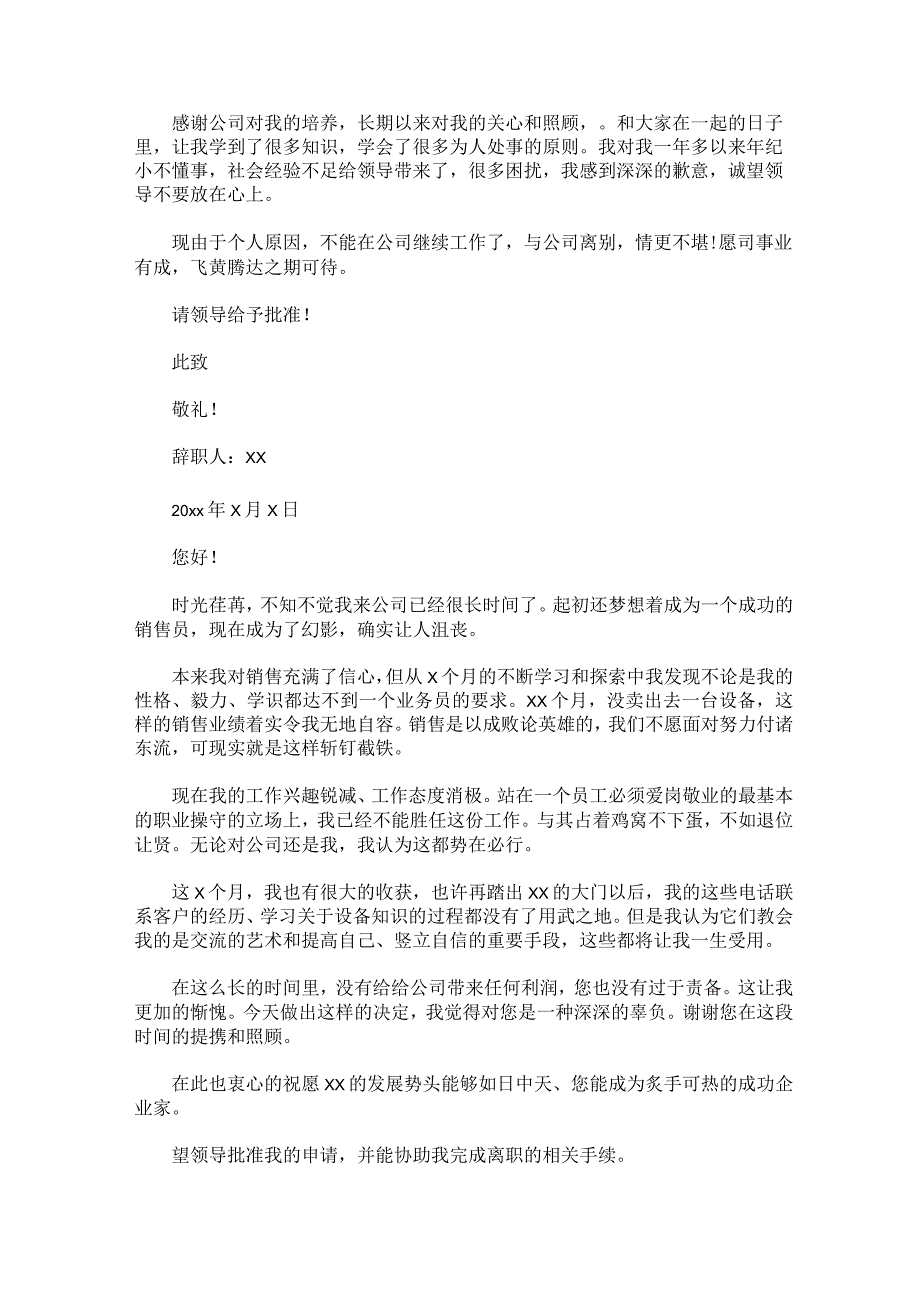 感谢公司对我的培养，长期以来对我的关心和照顾，。和大家在一起的日子里，让我学到了很多知识，学会了很多为人处事的原则。我对我一年多以来年纪小不懂事，社会经验不足给领导带来了，很多困扰，我感到深深的歉意，诚望领导不要放在心上。

现由于个人原因，不能在公司继续工作了，与公司离别，情更不堪!愿司事业有成，飞黄腾达之期可待。

请领导给予批准！

此致

敬礼！

辞职人：XX

20xx 年 X 月 X 日

您好！

时光荏苒，不知不觉我来公司已经很长时间了。起初还梦想着成为一个成功的销售员，现在成为了幻影，确实让人沮丧。

本来我对销售充满了信心，但从 X 个月的不断学习和探索中我发现不论是我的性格、毅力、学识都达不到一个业务员的要求。XX 个月，没卖出去一台设备，这样的销售业绩着实令我无地自容。销售是以成败论英雄的，我们不愿面对努力付诸东流，可现实就是这样斩钉截铁。

现在我的工作兴趣锐减、工作态度消极。站在一个员工必须爱岗敬业的最基本的职业操守的立场上，我已经不能胜任这份工作。与其占着鸡窝不下蛋，不如退位让贤。无论对公司还是我，我认为这都势在必行。

这 X 个月，我也有很大的收获，也许再踏出 XX 的大门以后，我的这些电话联系客户的经历、学习关于设备知识的过程都没有了用武之地。但是我认为它们教会我的是交流的艺术和提高自己、竖立自信的重要手段，这些都将让我一生受用。

在这么长的时间里，没有给给公司带来任何利润，您也没有过于责备。这让我更加的惭愧。今天做出这样的决定，我觉得对您是一种深深的辜负。谢谢您在这段时间的提携和照顾。

在此也衷心的祝愿 XX 的发展势头能够如日中天、您能成为炙手可热的成功企业家。

望领导批准我的申请，并能协助我完成离职的相关手续。